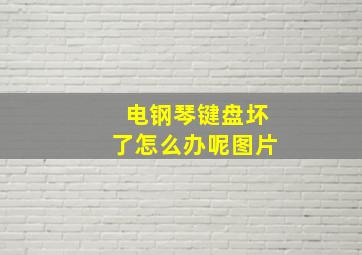 电钢琴键盘坏了怎么办呢图片